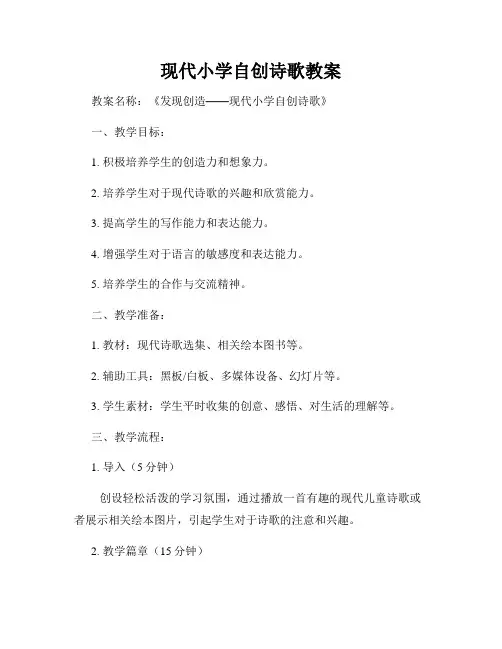 现代小学自创诗歌教案

教案名称：《发现创造——现代小学自创诗歌》

一、教学目标：

1. 积极培养学生的创造力和想象力。

2. 培养学生对于现代诗歌的兴趣和欣赏能力。

3. 提高学生的写作能力和表达能力。

4. 增强学生对于语言的敏感度和表达能力。

5. 培养学生的合作与交流精神。

二、教学准备：

1. 教材：现代诗歌选集、相关绘本图书等。

2. 辅助工具：黑板/白板、多媒体设备、幻灯片等。

3. 学生素材：学生平时收集的创意、感悟、对生活的理解等。

三、教学流程：

1. 导入（5 分钟）

创设轻松活泼的学习氛围，通过播放一首有趣的现代儿童诗歌或者展示相关绘本图片，引起学生对于诗歌的注意和兴趣。

2. 教学篇章（15 分钟）